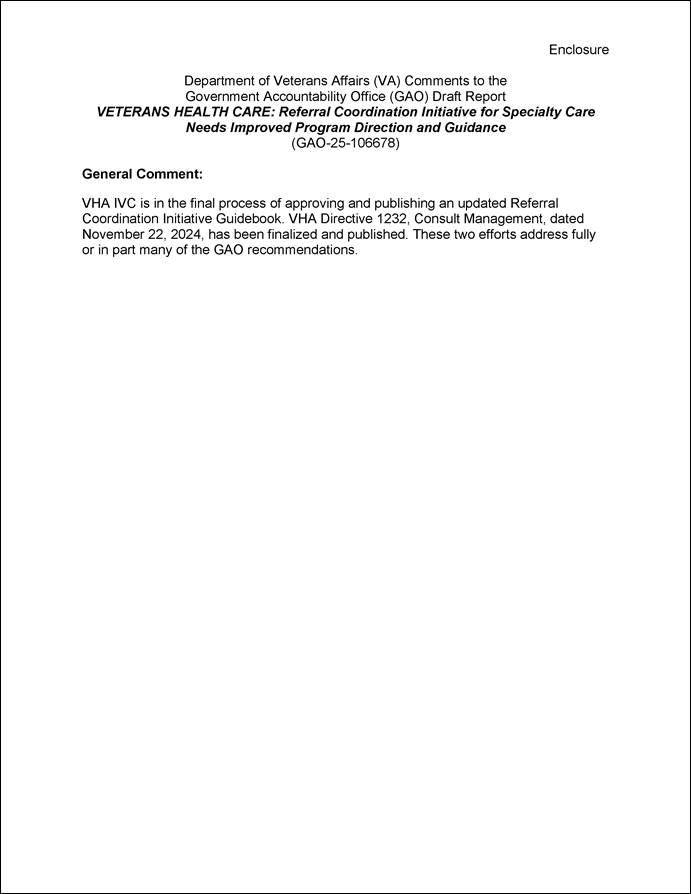 Enclosure

Department of Veterans Affairs (VA) Comments to the Government Accountability Office (GAO) Draft Report
VETERANS HEALTH CARE: Referral Coordination Initiative for Specialty Care Needs Improved Program Direction and Guidance
(GAO-25-106678)

General Comment:

VHA IVC is in the final process of approving and publishing an updated Referral Coordination Initiative Guidebook. VHA Directive 1232, Consult Management, dated November 22, 2024, has been finalized and published. These two efforts address fully or in part many of the GAO recommendations.